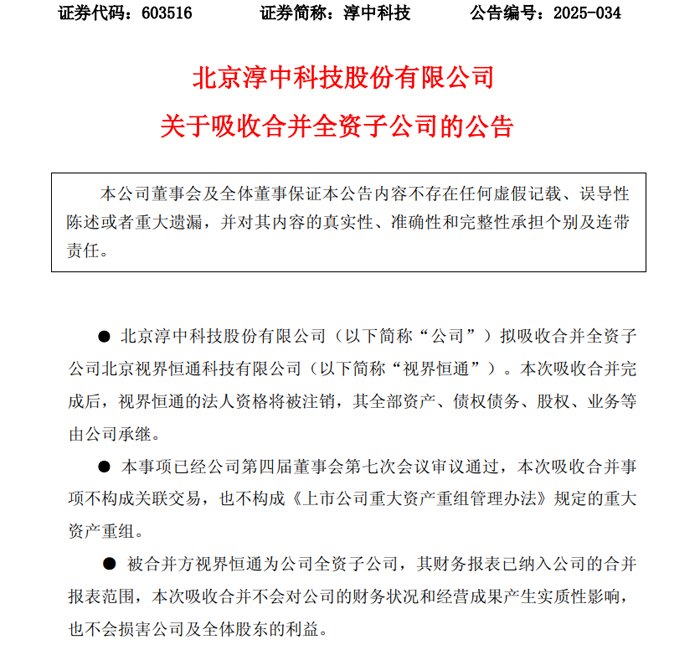 证券代码：603516　　证券简称：淳中科技　　公告编号：2025-034

北京淳中科技股份有限公司

关于吸收合并全资子公司的公告

本公司董事会及全体董事保证本公告内容不存在任何虚假记载、误导性陈述或者重大遗漏，并对其内容的真实性、准确性和完整性承担个别及连带责任。

● 北京淳中科技股份有限公司（以下简称“公司”）拟吸收合并全资子公司北京视界恒通科技有限公司（以下简称“视界恒通”）。本次吸收合并完成后，视界恒通的法人资格将被注销，其全部资产、债权债务、股权、业务等由公司承继。

● 本事项已经公司第四届董事会第七次会议审议通过，本次吸收合并事项不构成关联交易，也不构成《上市公司重大资产重组管理办法》规定的重大资产重组。

● 被合并方视界恒通为公司全资子公司，其财务报表已纳入公司的合并报表范围，本次吸收合并不会对公司的财务状况和经营成果产生实质性影响，也不会损害公司及全体股东的利益。